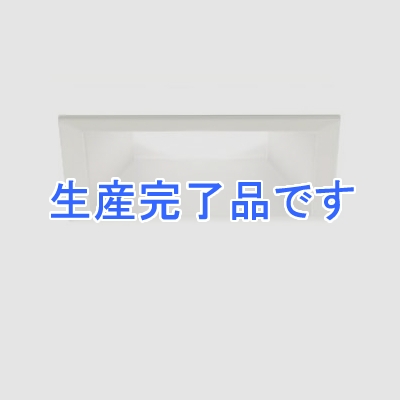 生産完了品です